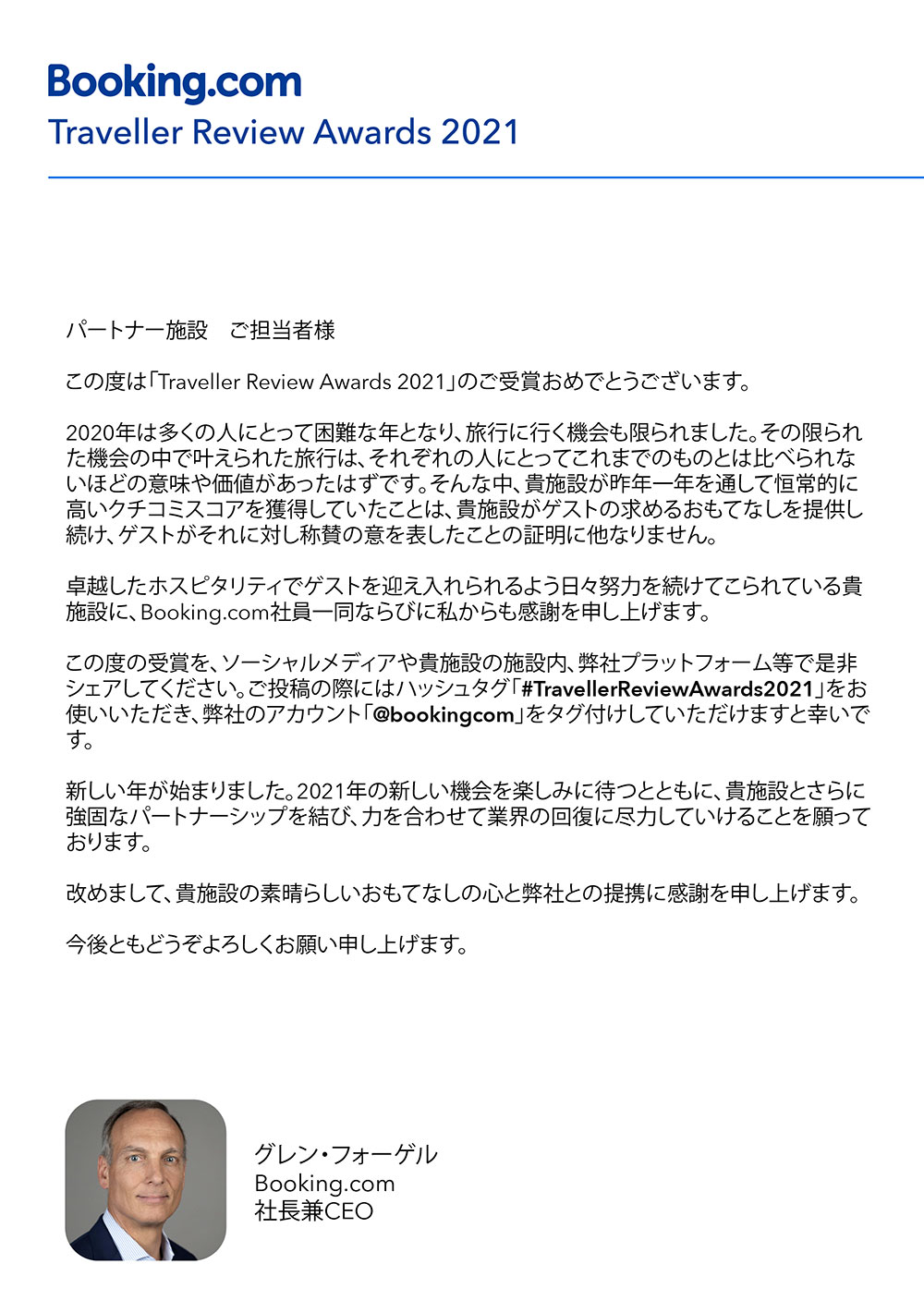 Booking.com
Traveller Review Awards 2021

パートナー施設　ご担当者様

この度は「Traveller Review Awards 2021」のご受賞おめでとうございます。

2020年は多くの人にとって困難な年となり、旅行に行く機会も限られました。その限られた機会の中で叶えられた旅行は、それぞれの人にとってこれまでのものとは比べられないほどの意味や価値があったはずです。そんな中、貴施設が昨年一年を通して恒常的に高いクチコミスコアを獲得していたことは、貴施設がゲストの求めるおもてなしを提供し続け、ゲストがそれに対し称賛の意を表したことの証明に他なりません。

卓越したホスピタリティでゲストを迎え入れられるよう日々努力を続けてこられている貴施設に、Booking.com社員一同ならびに私からも感謝を申し上げます。

この度の受賞を、ソーシャルメディアや貴施設の施設内、弊社プラットフォーム等で是非シェアしてください。ご投稿の際にはハッシュタグ「#TravellerReviewAwards2021」をお使いいただき、弊社のアカウント「@bookingcom」をタグ付けしていただけますと幸いです。

新しい年が始まりました。2021年の新しい機会を楽しみに待つとともに、貴施設とさらに強固なパートナーシップを結び、力を合わせて業界の回復に尽力していけることを願っております。

改めまして、貴施設の素晴らしいおもてなしの心と弊社との提携に感謝を申し上げます。

今後ともどうぞよろしくお願い申し上げます。

グレン・フォーゲル
Booking.com
社長兼CEO